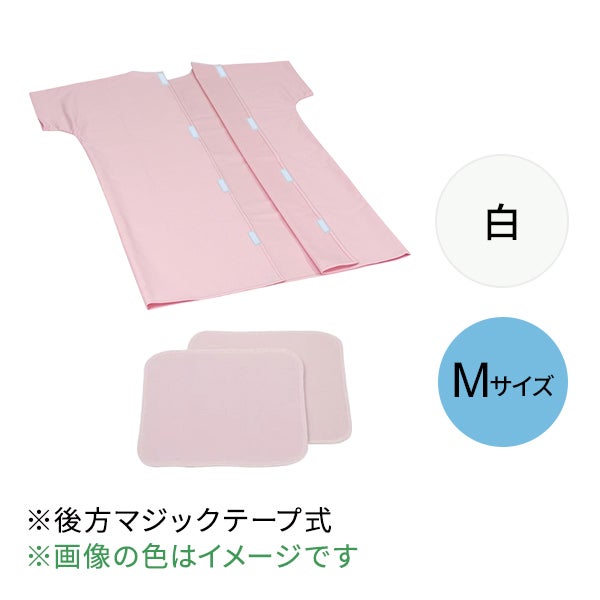 白

Mサイズ

※後方マジックテープ式
※画像の色はイメージです